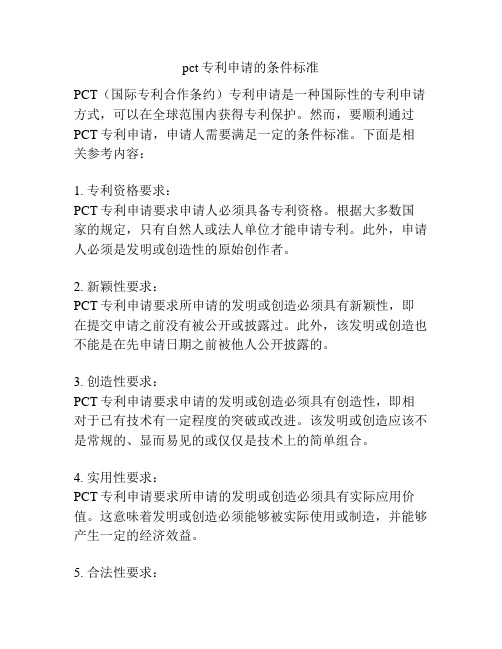 pct专利申请的条件标准

PCT（国际专利合作条约）专利申请是一种国际性的专利申请方式，可以在全球范围内获得专利保护。然而，要顺利通过PCT专利申请，申请人需要满足一定的条件标准。下面是相关参考内容：

1. 专利资格要求：
PCT专利申请要求申请人必须具备专利资格。根据大多数国家的规定，只有自然人或法人单位才能申请专利。此外，申请人必须是发明或创造性的原始创作者。

2. 新颖性要求：
PCT专利申请要求所申请的发明或创造必须具有新颖性，即在提交申请之前没有被公开或披露过。此外，该发明或创造也不能是在先申请日期之前被他人公开披露的。

3. 创造性要求：
PCT专利申请要求申请的发明或创造必须具有创造性，即相对于已有技术有一定程度的突破或改进。该发明或创造应该不是常规的、显而易见的或仅仅是技术上的简单组合。

4. 实用性要求：
PCT专利申请要求所申请的发明或创造必须具有实际应用价值。这意味着发明或创造必须能够被实际使用或制造，并能够产生一定的经济效益。

5. 合法性要求：